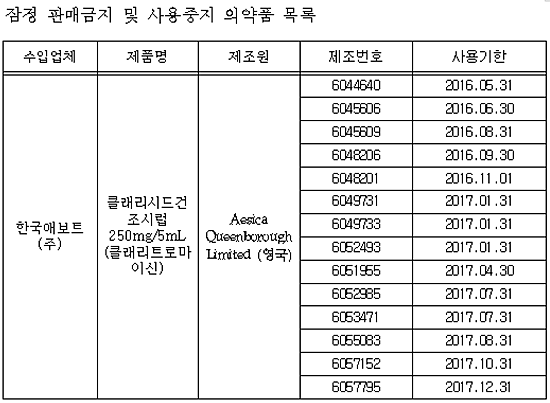 잠정 판매금지 및 사용중지 의약품 목록

| 수입업체 | 제품명 | 제조원 | 제조번호 | 사용기한 |
|---|---|---|---|---|
| 한국애보트(주) | 클래리시드건조시럽 250mg/5mL (클래리트로마이신) | Aesica Queenborough Limited (영국) | 6044640 | 2016.05.31 |
| | | | 6045606 | 2016.06.30 |
| | | | 6045609 | 2016.08.31 |
| | | | 6048206 | 2016.09.30 |
| | | | 6048201 | 2016.11.01 |
| | | | 6049731 | 2017.01.31 |
| | | | 6049733 | 2017.01.31 |
| | | | 6052493 | 2017.01.31 |
| | | | 6051955 | 2017.04.30 |
| | | | 6052985 | 2017.07.31 |
| | | | 6053471 | 2017.07.31 |
| | | | 6055083 | 2017.08.31 |
| | | | 6057152 | 2017.10.31 |
| | | | 6057795 | 2017.12.31 |